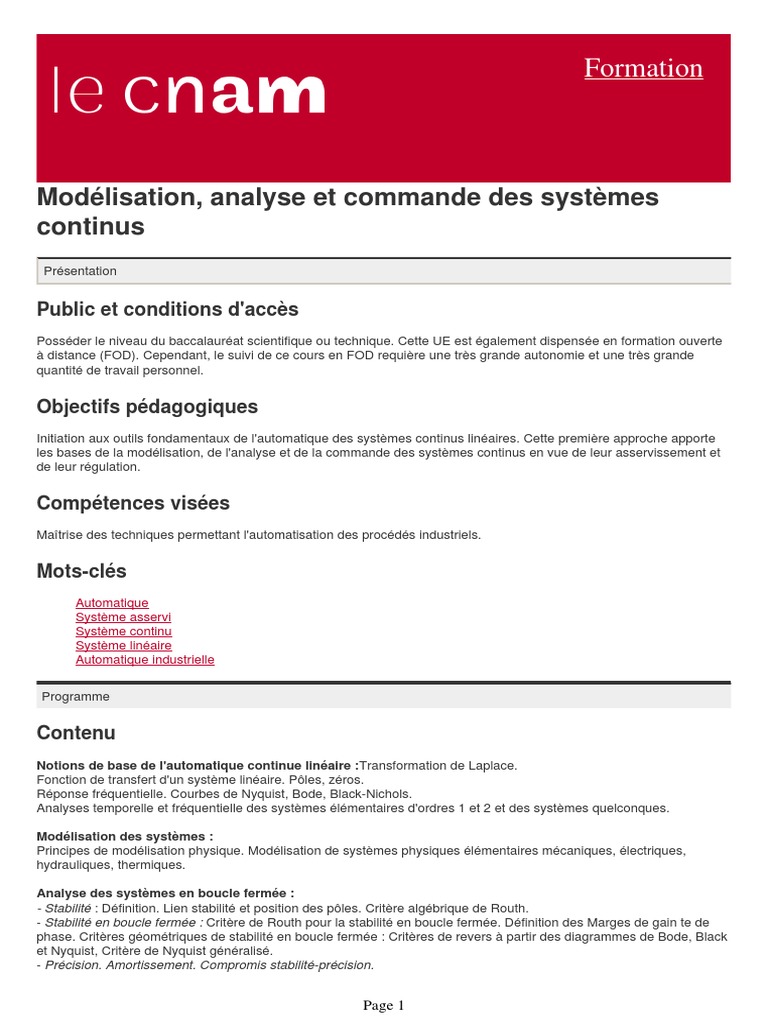 le cnam

Formation

Modélisation, analyse et commande des systèmes continus

Présentation

Public et conditions d'accès

Posséder le niveau du baccalauréat scientifique ou technique. Cette UE est également dispensée en formation ouverte à distance (FOD). Cependant, le suivi de ce cours en FOD requière une très grande autonomie et une très grande quantité de travail personnel.

Objectifs pédagogiques

Initiation aux outils fondamentaux de l'automatique des systèmes continus linéaires. Cette première approche apporte les bases de la modélisation, de l'analyse et de la commande des systèmes continus en vue de leur asservissement et de leur régulation.

Compétences visées

Maîtrise des techniques permettant l'automatisation des procédés industriels.

Mots-clés

Automatique
Système asservi
Système continu
Système linéaire
Automatique industrielle

Programme

Contenu

Notions de base de l'automatique continue linéaire :Transformation de Laplace.
Fonction de transfert d'un système linéaire. Pôles, zéros.
Réponse fréquentielle. Courbes de Nyquist, Bode, Black-Nichols.
Analyses temporelle et fréquentielle des systèmes élémentaires d'ordres 1 et 2 et des systèmes quelconques.

Modélisation des systèmes :
Principes de modélisation physique. Modélisation de systèmes physiques élémentaires mécaniques, électriques, hydrauliques, thermiques.

Analyse des systèmes en boucle fermée :
- Stabilité : Définition. Lien stabilité et position des pôles. Critère algébrique de Routh.
- Stabilité en boucle fermée : Critère de Routh pour la stabilité en boucle fermée. Définition des Marges de gain te de phase. Critères géométriques de stabilité en boucle fermée : Critères de revers à partir des diagrammes de Bode, Black et Nyquist, Critère de Nyquist généralisé.
- Précision. Amortissement. Compromis stabilité-précision.

Page 1